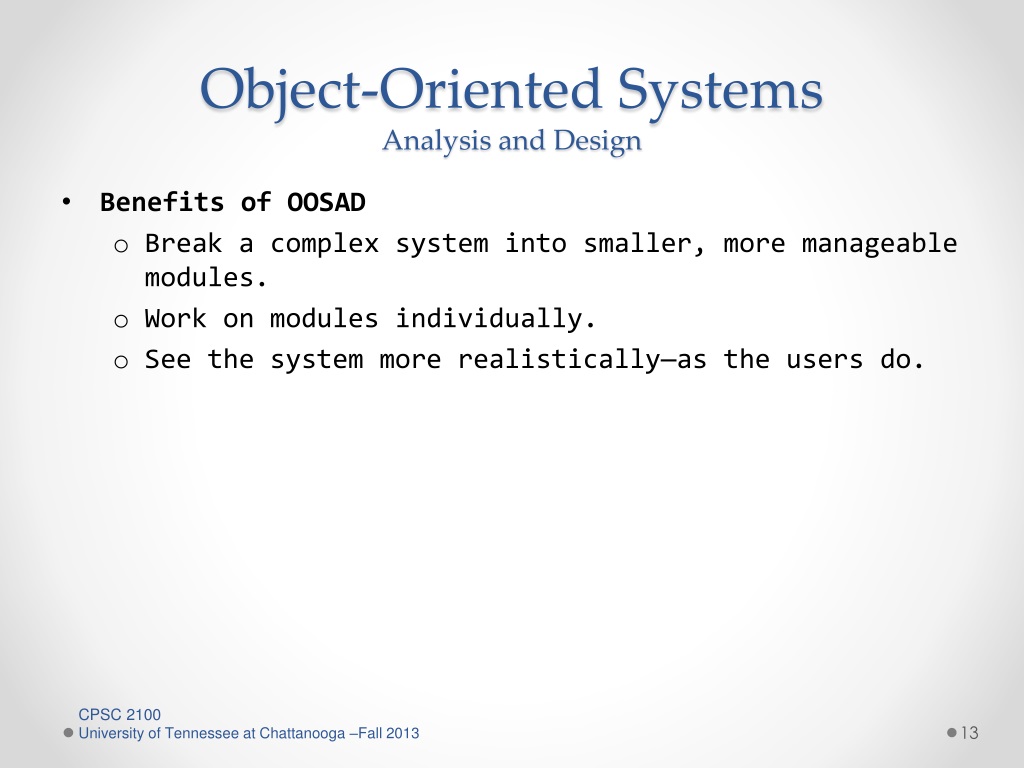 Object-Oriented Systems
Analysis and Design

• Benefits of OOSAD
o Break a complex system into smaller, more manageable modules.
o Work on modules individually.
o See the system more realistically—as the users do.

CPSC 2100
University of Tennessee at Chattanooga –Fall 2013

13